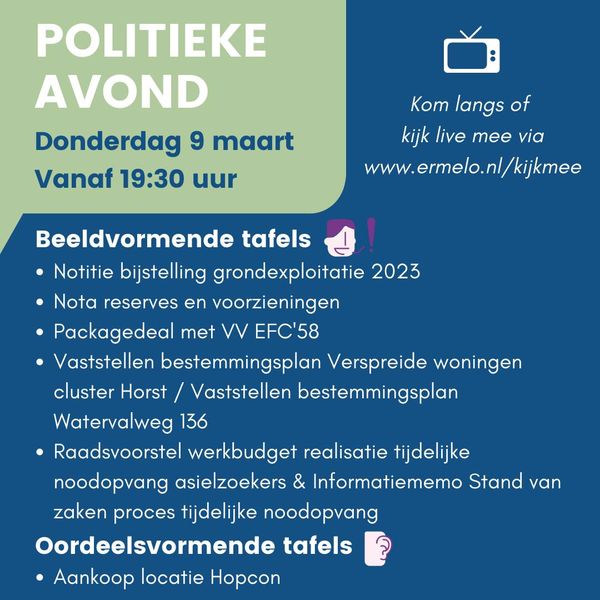 POLITIEKE AVOND

Donderdag 9 maart
Vanaf 19:30 uur

Kom langs of kijk live mee via www.ermelo.nl/kijkmee

Beeldvormende tafels
• Notitie bijstelling grondexploitatie 2023
• Nota reserves en voorzieningen
• Packagedeal met VV EFC'58
• Vaststellen bestemmingsplan Verspreide woningen cluster Horst / Vaststellen bestemmingsplan Watervalweg 136
• Raadsvoorstel werkbudget realisatie tijdelijke noodopvang asielzoekers & Informatiememo Stand van zaken proces tijdelijke noodopvang

Oordeelsvormende tafels
• Aankoop locatie Hopcon